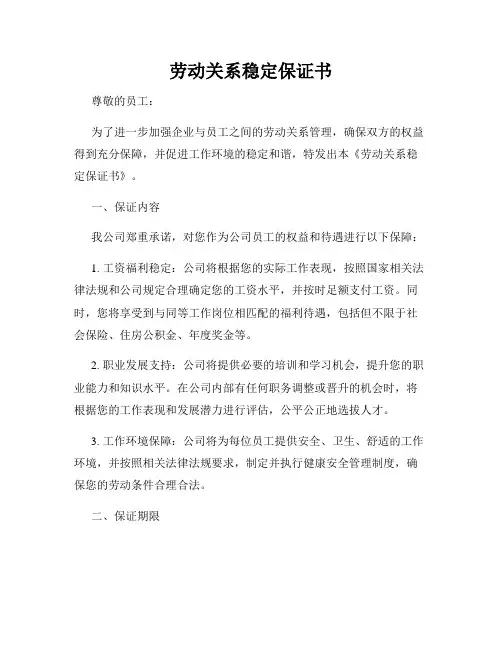 劳动关系稳定保证书

尊敬的员工：

为了进一步加强企业与员工之间的劳动关系管理，确保双方的权益得到充分保障，并促进工作环境的稳定和谐，特发出本《劳动关系稳定保证书》。

一、保证内容

我公司郑重承诺，对您作为公司员工的权益和待遇进行以下保障：

1. 工资福利稳定：公司将根据您的实际工作表现，按照国家相关法律法规和公司规定合理确定您的工资水平，并按时足额支付工资。同时，您将享受到与同等工作岗位相匹配的福利待遇，包括但不限于社会保险、住房公积金、年度奖金等。

2. 职业发展支持：公司将提供必要的培训和学习机会，提升您的职业能力和知识水平。在公司内部有任何职务调整或晋升的机会时，将根据您的工作表现和发展潜力进行评估，公平公正地选拔人才。

3. 工作环境保障：公司将为每位员工提供安全、卫生、舒适的工作环境，并按照相关法律法规要求，制定并执行健康安全管理制度，确保您的劳动条件合理合法。

二、保证期限